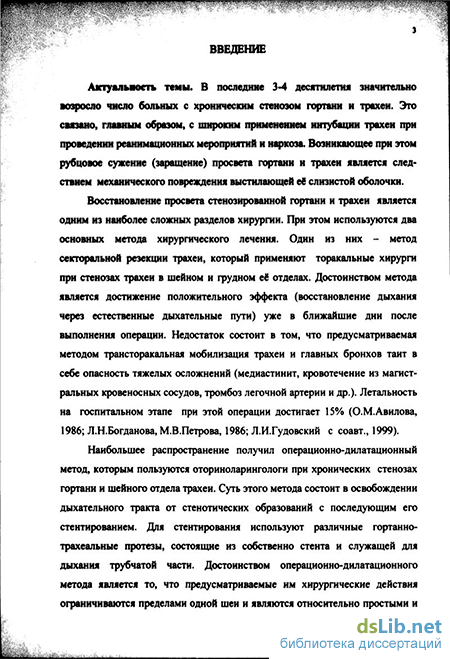 3

ВВЕДЕНИЕ

Актуальность темы. В последние 3-4 десятилетия значительно возросло число больных с хроническим стенозом гортани и трахеи. Это связано, главным образом, с широким применением интубации трахеи при проведении реанимационных мероприятий и наркоза. Возникающее при этом рубцовое сужение (заращение) просвета гортани и трахеи является следствием механического повреждения выстилающей её слизистой оболочки.

Восстановление просвета стенозированной гортани и трахеи является одним из наиболее сложных разделов хирургии. При этом используются два основных метода хирургического лечения. Один из них – метод секторальной резекции трахеи, который применяют торакальные хирурги при стенозах трахеи в шейном и грудном её отделах. Достоинством метода является достижение положительного эффекта (восстановление дыхания через естественные дыхательные пути) уже в ближайшие дни после выполнения операции. Недостаток состоит в том, что предусматриваемая методом трансторакальная мобилизация трахеи и главных бронхов таит в себе опасность тяжелых осложнений (медиастинит, кровотечение из магистральных кровеносных сосудов, тромбоз легочной артерии и др.). Летальность на госпитальном этапе при этой операции достигает 15% (О.М.Авилова, 1986; Л.Н.Богданова, М.В.Петрова, 1986; Л.И.Гудовский с соавт., 1999).

Наибольшее распространение получил операционно-дилатационный метод, которым пользуются оториноларингологи при хронических стенозах гортани и шейного отдела трахеи. Суть этого метода состоит в освобождении дыхательного тракта от стенотических образований с последующим его стентированием. Для стентирования используют различные гортанно-трахеальные протезы, состоящие из собственно стента и служащей для дыхания трубчатой части. Достоинством операционно-дилатационного метода является то, что предусматриваемые им хирургические действия ограничиваются пределами одной шеи и являются относительно простыми и

dsLib.net
библиотека диссертаций